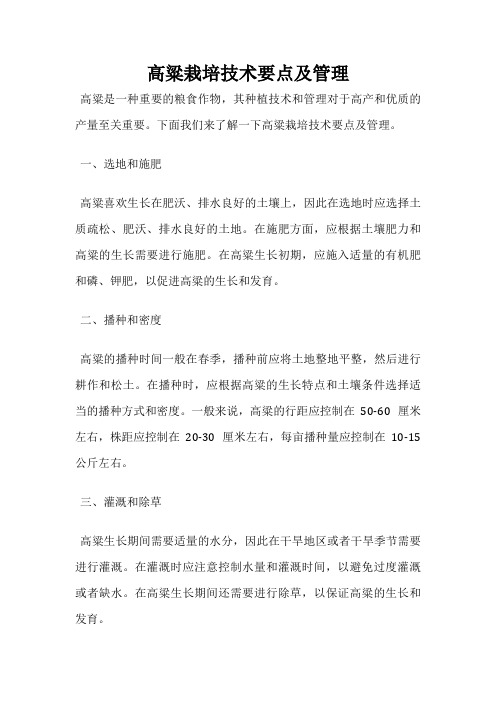 高粱栽培技术要点及管理

高粱是一种重要的粮食作物，其种植技术和管理对于高产和优质的产量至关重要。下面我们来了解一下高粱栽培技术要点及管理。

一、选地和施肥

高粱喜欢生长在肥沃、排水良好的土壤上，因此在选地时应选择土质疏松、肥沃、排水良好的土地。在施肥方面，应根据土壤肥力和高粱的生长需要进行施肥。在高粱生长初期，应施入适量的有机肥和磷、钾肥，以促进高粱的生长和发育。

二、播种和密度

高粱的播种时间一般在春季，播种前应将土地整地平整，然后进行耕作和松土。在播种时，应根据高粱的生长特点和土壤条件选择适当的播种方式和密度。一般来说，高粱的行距应控制在 50-60 厘米左右，株距应控制在 20-30 厘米左右，每亩播种量应控制在 10-15 公斤左右。

三、灌溉和除草

高粱生长期间需要适量的水分，因此在干旱地区或者干旱季节需要进行灌溉。在灌溉时应注意控制水量和灌溉时间，以避免过度灌溉或者缺水。在高粱生长期间还需要进行除草，以保证高粱的生长和发育。